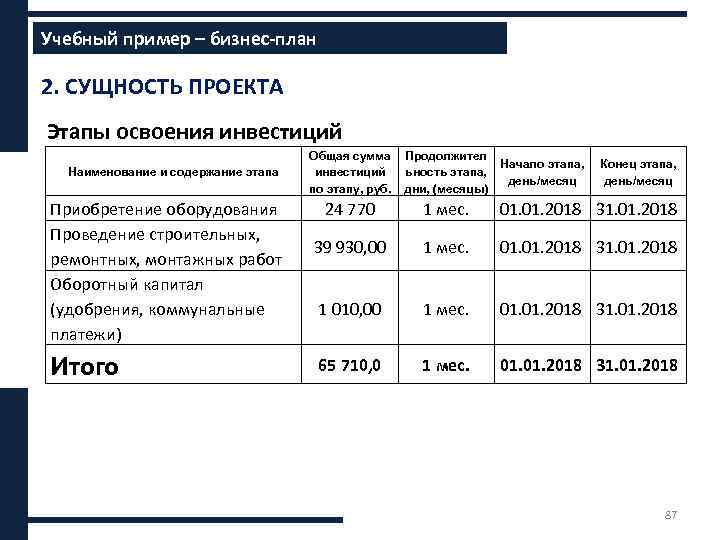 Учебный пример – бизнес-план

2. СУЩНОСТЬ ПРОЕКТА

Этапы освоения инвестиций

| Наименование и содержание этапа | Общая сумма инвестиций по этапу, руб. | Продолжительность этапа, дни, (месяцы) | Начало этапа, день/месяц | Конец этапа, день/месяц |
|---|---|---|---|---|
| Приобретение оборудования | 24 770 | 1 мес. | 01.01.2018 | 31.01.2018 |
| Проведение строительных, ремонтных, монтажных работ | 39 930,00 | 1 мес. | 01.01.2018 | 31.01.2018 |
| Оборотный капитал (удобрения, коммунальные платежи) | 1 010,00 | 1 мес. | 01.01.2018 | 31.01.2018 |
| Итого | 65 710,0 | 1 мес. | 01.01.2018 | 31.01.2018 |

87